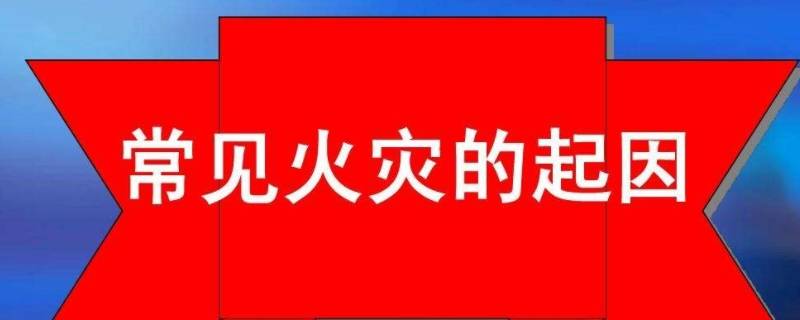 常见火灾的起因